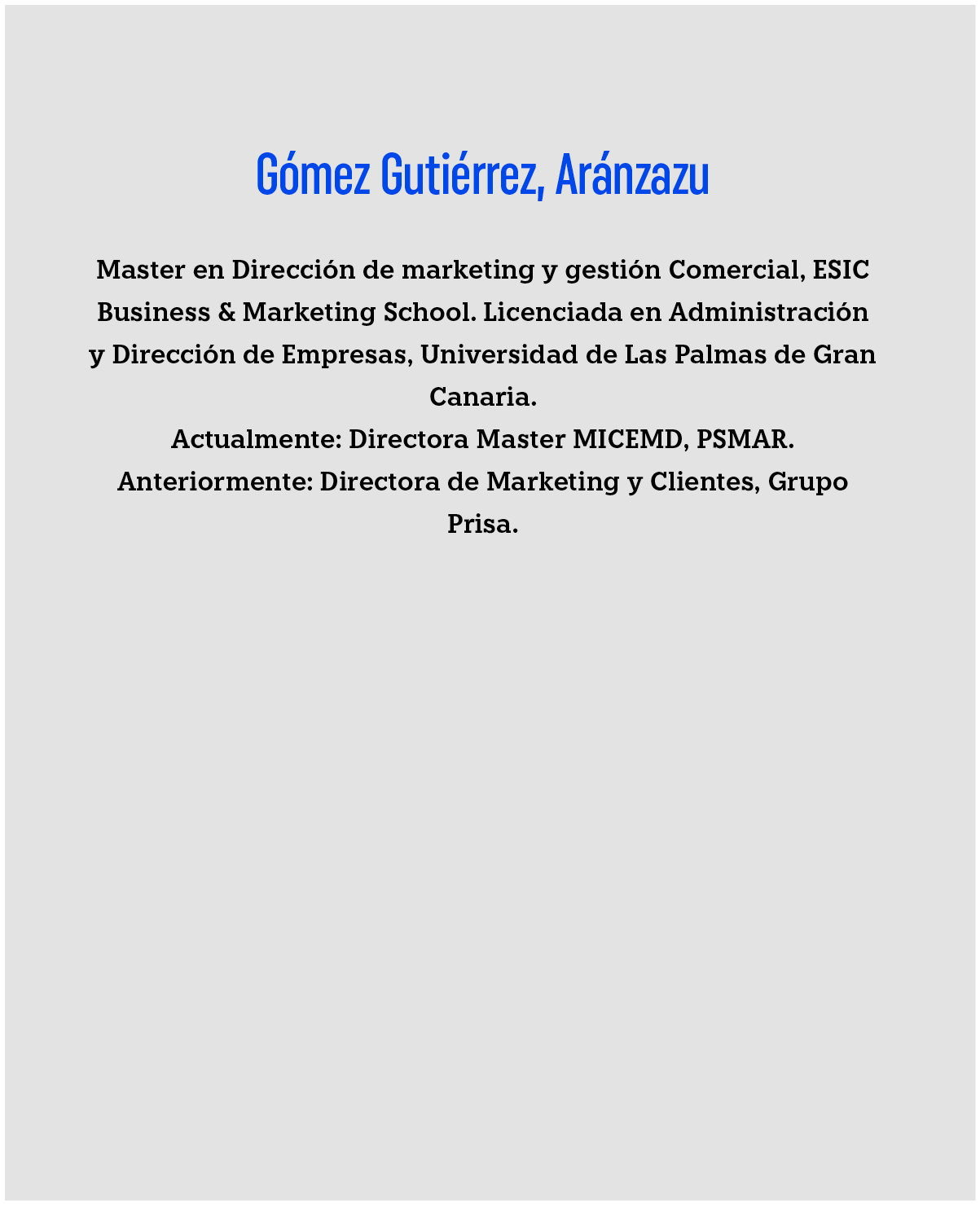 Gómez Gutiérrez, Aránzazu

Master en Dirección de marketing y gestión Comercial, ESIC Business & Marketing School. Licenciada en Administración y Dirección de Empresas, Universidad de Las Palmas de Gran Canaria.

Actualmente: Directora Master MICEMD, PSMAR.

Anteriormente: Directora de Marketing y Clientes, Grupo Prisa.